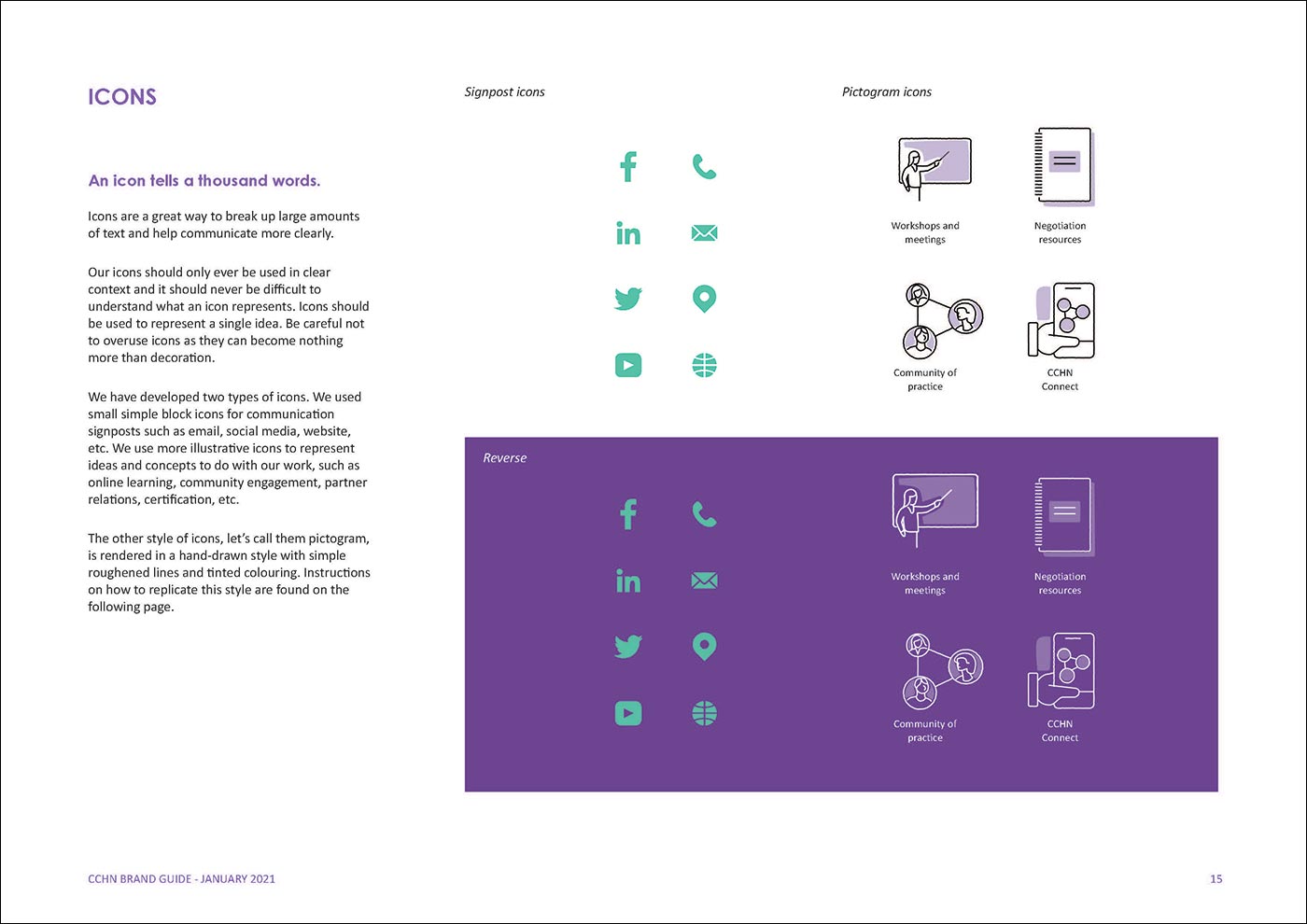 ICONS

An icon tells a thousand words.

Icons are a great way to break up large amounts of text and help communicate more clearly.

Our icons should only ever be used in clear context and it should never be difficult to understand what an icon represents. Icons should be used to represent a single idea. Be careful not to overuse icons as they can become nothing more than decoration.

We have developed two types of icons. We used small simple block icons for communication signposts such as email, social media, website, etc. We use more illustrative icons to represent ideas and concepts to do with our work, such as online learning, community engagement, partner relations, certification, etc.

The other style of icons, let's call them pictogram, is rendered in a hand-drawn style with simple roughened lines and tinted colouring. Instructions on how to replicate this style are found on the following page.

Signpost icons

Pictogram icons

Workshops and meetings

Negotiation resources

Community of practice

CCHN Connect

Reverse

Workshops and meetings

Negotiation resources

Community of practice

CCHN Connect

CCHN BRAND GUIDE - JANUARY 2021

15